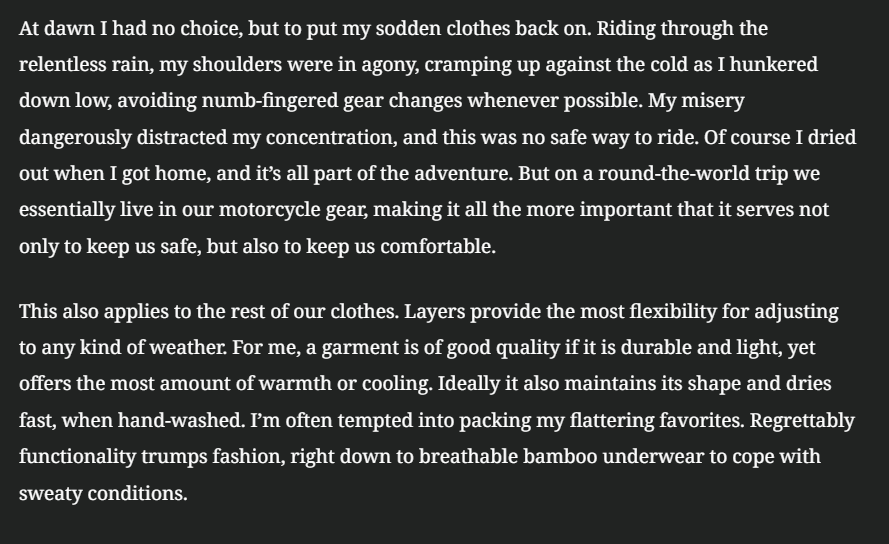 At dawn I had no choice, but to put my sodden clothes back on. Riding through the relentless rain, my shoulders were in agony, cramping up against the cold as I hunkered down low, avoiding numb-fingered gear changes whenever possible. My misery dangerously distracted my concentration, and this was no safe way to ride. Of course I dried out when I got home, and it's all part of the adventure. But on a round-the-world trip we essentially live in our motorcycle gear, making it all the more important that it serves not only to keep us safe, but also to keep us comfortable.

This also applies to the rest of our clothes. Layers provide the most flexibility for adjusting to any kind of weather. For me, a garment is of good quality if it is durable and light, yet offers the most amount of warmth or cooling. Ideally it also maintains its shape and dries fast, when hand-washed. I'm often tempted into packing my flattering favorites. Regrettably functionality trumps fashion, right down to breathable bamboo underwear to cope with sweaty conditions.